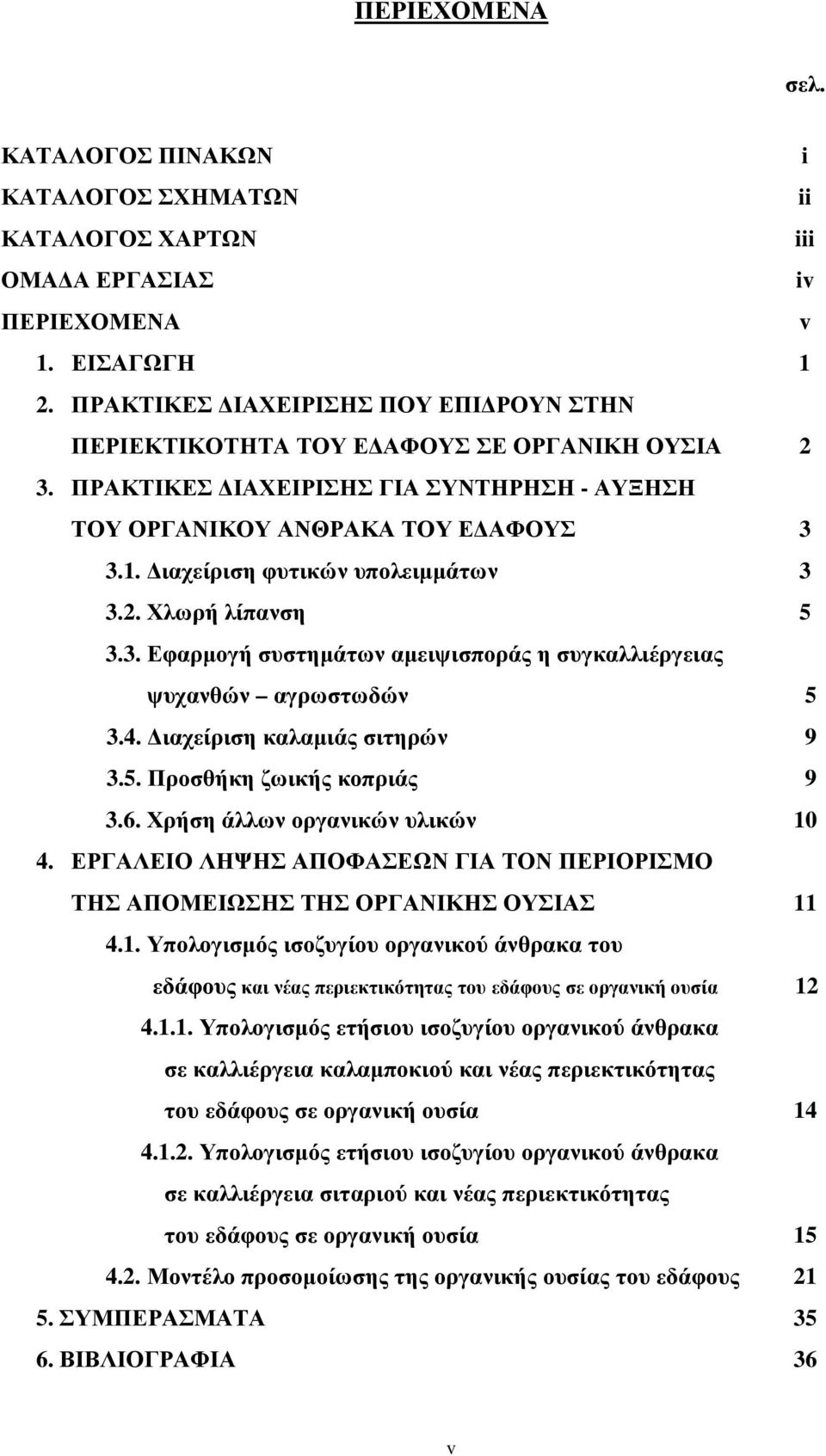 ΠΕΡΙΕΧΟΜΕΝΑ

σελ.

ΚΑΤΑΛΟΓΟΣ ΠΙΝΑΚΩΝ i
ΚΑΤΑΛΟΓΟΣ ΣΧΗΜΑΤΩΝ ii
ΚΑΤΑΛΟΓΟΣ ΧΑΡΤΩΝ iii
ΟΜΑΔΑ ΕΡΓΑΣΙΑΣ iv
ΠΕΡΙΕΧΟΜΕΝΑ v
1. ΕΙΣΑΓΩΓΗ 1
2. ΠΡΑΚΤΙΚΕΣ ΔΙΑΧΕΙΡΙΣΗΣ ΠΟΥ ΕΠΙΔΡΟΥΝ ΣΤΗΝ ΠΕΡΙΕΚΤΙΚΟΤΗΤΑ ΤΟΥ ΕΔΑΦΟΥΣ ΣΕ ΟΡΓΑΝΙΚΗ ΟΥΣΙΑ 2
3. ΠΡΑΚΤΙΚΕΣ ΔΙΑΧΕΙΡΙΣΗΣ ΓΙΑ ΣΥΝΤΗΡΗΣΗ - ΑΥΞΗΣΗ ΤΟΥ ΟΡΓΑΝΙΚΟΥ ΑΝΘΡΑΚΑ ΤΟΥ ΕΔΑΦΟΥΣ 3
3.1. Διαχείριση φυτικών υπολειμμάτων 3
3.2. Χλωρή λίπανση 5
3.3. Εφαρμογή συστημάτων αμειψισποράς η συγκαλλιέργειας ψυχανθών – αγρωστωδών 5
3.4. Διαχείριση καλαμιάς σιτηρών 9
3.5. Προσθήκη ζωικής κοπριάς 9
3.6. Χρήση άλλων οργανικών υλικών 10
4. ΕΡΓΑΛΕΙΟ ΛΗΨΗΣ ΑΠΟΦΑΣΕΩΝ ΓΙΑ ΤΟΝ ΠΕΡΙΟΡΙΣΜΟ ΤΗΣ ΑΠΟΜΕΙΩΣΗΣ ΤΗΣ ΟΡΓΑΝΙΚΗΣ ΟΥΣΙΑΣ 11
4.1. Υπολογισμός ισοζυγίου οργανικού άνθρακα του εδάφους και νέας περιεκτικότητας του εδάφους σε οργανική ουσία 12
4.1.1. Υπολογισμός ετήσιου ισοζυγίου οργανικού άνθρακα σε καλλιέργεια καλαμποκιού και νέας περιεκτικότητας του εδάφους σε οργανική ουσία 14
4.1.2. Υπολογισμός ετήσιου ισοζυγίου οργανικού άνθρακα σε καλλιέργεια σιταριού και νέας περιεκτικότητας του εδάφους σε οργανική ουσία 15
4.2. Μοντέλο προσομοίωσης της οργανικής ουσίας του εδάφους 21
5. ΣΥΜΠΕΡΑΣΜΑΤΑ 35
6. ΒΙΒΛΙΟΓΡΑΦΙΑ 36

v